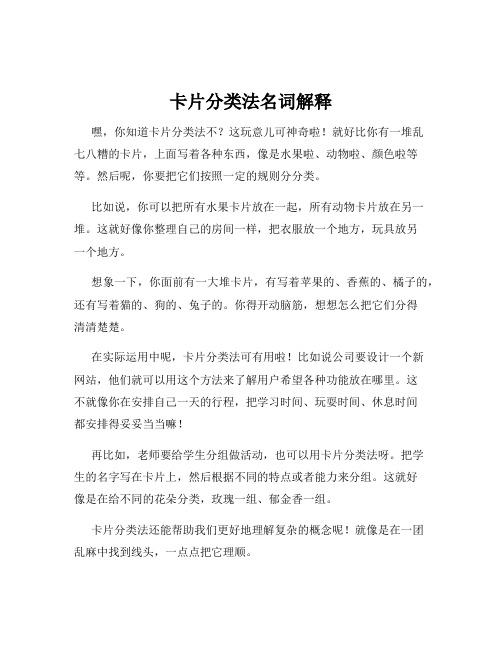 卡片分类法名词解释

嘿，你知道卡片分类法不？这玩意儿可神奇啦！就好比你有一堆乱七八糟的卡片，上面写着各种东西，像是水果啦、动物啦、颜色啦等等。然后呢，你要把它们按照一定的规则分分类。

比如说，你可以把所有水果卡片放在一起，所有动物卡片放在另一堆。这就好像你整理自己的房间一样，把衣服放一个地方，玩具放另一个地方。

想象一下，你面前有一大堆卡片，有写着苹果的、香蕉的、橘子的，还有写着猫的、狗的、兔子的。你得开动脑筋，想想怎么把它们分得清清楚楚。

在实际运用中呢，卡片分类法可有用啦！比如说公司要设计一个新网站，他们就可以用这个方法来了解用户希望各种功能放在哪里。这不就像你在安排自己一天的行程，把学习时间、玩耍时间、休息时间都安排得妥妥当当嘛！

再比如，老师要给学生分组做活动，也可以用卡片分类法呀。把学生的名字写在卡片上，然后根据不同的特点或者能力来分组。这就好像是在给不同的花朵分类，玫瑰一组、郁金香一组。

卡片分类法还能帮助我们更好地理解复杂的概念呢！就像是在一团乱麻中找到线头，一点点把它理顺。